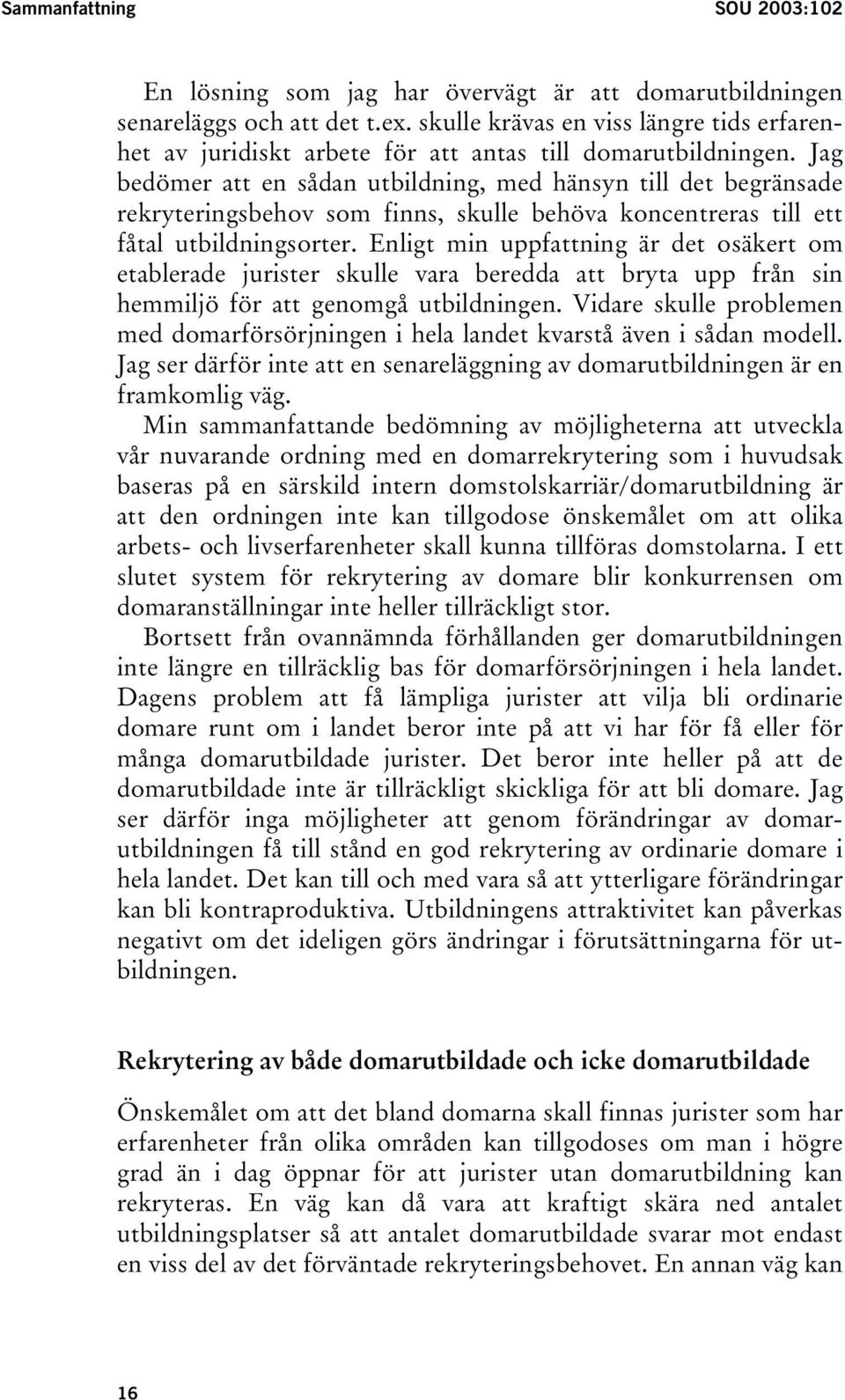 Sammanfattning SOU 2003:102

En lösning som jag har övervägt är att domarutbildningen senareläggs och att det t.ex. skulle krävas en viss längre tids erfarenhet av juridiskt arbete för att antas till domarutbildningen. Jag bedömer att en sådan utbildning, med hänsyn till det begränsade rekryteringsbehov som finns, skulle behöva koncentreras till ett fåtal utbildningsorter. Enligt min uppfattning är det osäkert om etablerade jurister skulle vara beredda att bryta upp från sin hemmiljö för att genomgå utbildningen. Vidare skulle problemen med domarförsörjningen i hela landet kvarstå även i sådan modell. Jag ser därför inte att en senareläggning av domarutbildningen är en framkomlig väg.

Min sammanfattande bedömning av möjligheterna att utveckla vår nuvarande ordning med en domarrekrytering som i huvudsak baseras på en särskild intern domstolskarriär/domarutbildning är att den ordningen inte kan tillgodose önskemålet om att olika arbets- och livserfarenheter skall kunna tillföras domstolarna. I ett slutet system för rekrytering av domare blir konkurrensen om domaranställningar inte heller tillräckligt stor.

Bortsett från ovannämnda förhållanden ger domarutbildningen inte längre en tillräcklig bas för domarförsörjningen i hela landet. Dagens problem att få lämpliga jurister att vilja bli ordinarie domare runt om i landet beror inte på att vi har för få eller för många domarutbildade jurister. Det beror inte heller på att de domarutbildade inte är tillräckligt skickliga för att bli domare. Jag ser därför inga möjligheter att genom förändringar av domarutbildningen få till stånd en god rekrytering av ordinarie domare i hela landet. Det kan till och med vara så att ytterligare förändringar kan bli kontraproduktiva. Utbildningens attraktivitet kan påverkas negativt om det ideligen görs ändringar i förutsättningarna för utbildningen.

Rekrytering av både domarutbildade och icke domarutbildade

Önskemålet om att det bland domarna skall finnas jurister som har erfarenheter från olika områden kan tillgodoses om man i högre grad än i dag öppnar för att jurister utan domarutbildning kan rekryteras. En väg kan då vara att kraftigt skära ned antalet utbildningsplatser så att antalet domarutbildade svarar mot endast en viss del av det förväntade rekryteringsbehovet. En annan väg kan

16